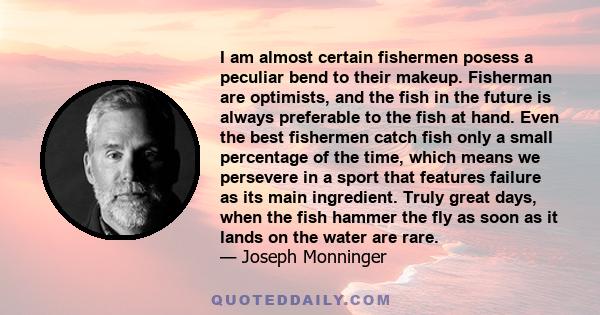 I am almost certain fishermen posess a peculiar bend to their makeup. Fisherman are optimists, and the fish in the future is always preferable to the fish at hand. Even the best fishermen catch fish only a small percentage of the time, which means we persevere in a sport that features failure as its main ingredient. Truly great days, when the fish hammer the fly as soon as it lands on the water are rare.
— Joseph Monninger

QUOTEDDAILY.COM